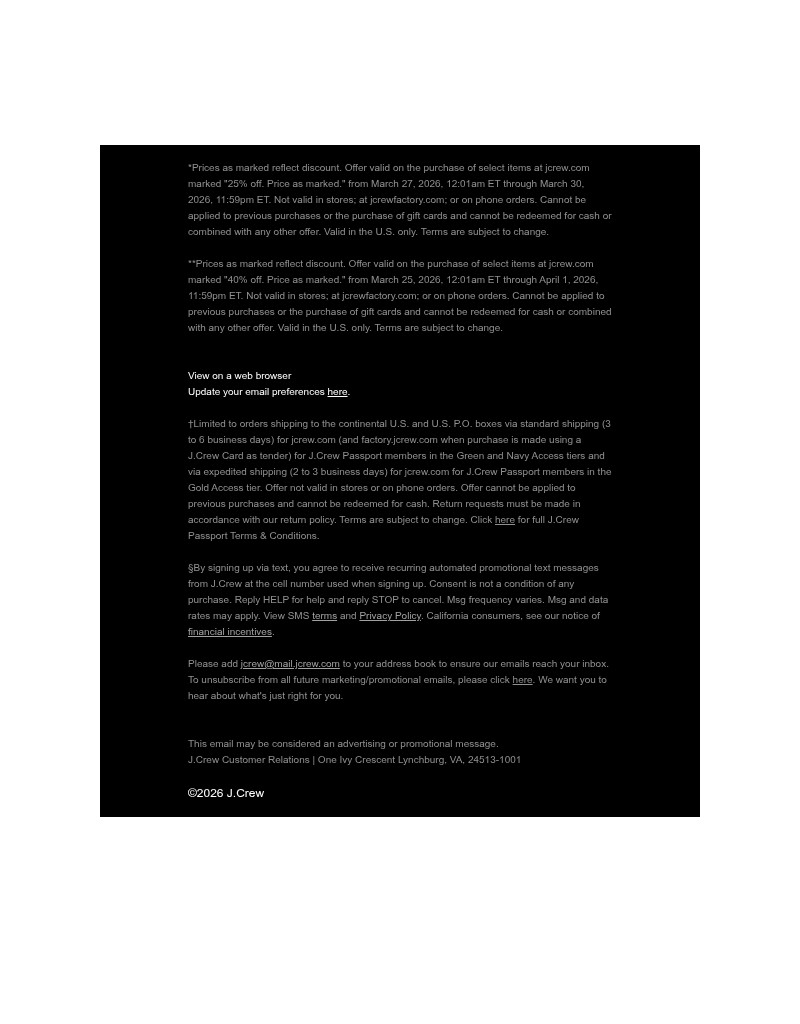 *Prices as marked reflect discount. Offer valid on the purchase of select items at jcrew.com marked "25% off. Price as marked." from March 27, 2026, 12:01am ET through March 30, 2026, 11:59pm ET. Not valid in stores; at jcrewfactory.com; or on phone orders. Cannot be applied to previous purchases or the purchase of gift cards and cannot be redeemed for cash or combined with any other offer. Valid in the U.S. only. Terms are subject to change.

**Prices as marked reflect discount. Offer valid on the purchase of select items at jcrew.com marked "40% off. Price as marked." from March 25, 2026, 12:01am ET through April 1, 2026, 11:59pm ET. Not valid in stores; at jcrewfactory.com; or on phone orders. Cannot be applied to previous purchases or the purchase of gift cards and cannot be redeemed for cash or combined with any other offer. Valid in the U.S. only. Terms are subject to change.

View on a web browser
Update your email preferences here.

†Limited to orders shipping to the continental U.S. and U.S. P.O. boxes via standard shipping (3 to 6 business days) for jcrew.com (and factory.jcrew.com when purchase is made using a J.Crew Card as tender) for J.Crew Passport members in the Green and Navy Access tiers and via expedited shipping (2 to 3 business days) for jcrew.com for J.Crew Passport members in the Gold Access tier. Offer not valid in stores or on phone orders. Offer cannot be applied to previous purchases and cannot be redeemed for cash. Return requests must be made in accordance with our return policy. Terms are subject to change. Click here for full J.Crew Passport Terms & Conditions.

§By signing up via text, you agree to receive recurring automated promotional text messages from J.Crew at the cell number used when signing up. Consent is not a condition of any purchase. Reply HELP for help and reply STOP to cancel. Msg frequency varies. Msg and data rates may apply. View SMS terms and Privacy Policy. California consumers, see our notice of financial incentives.

Please add jcrew@mail.jcrew.com to your address book to ensure our emails reach your inbox. To unsubscribe from all future marketing/promotional emails, please click here. We want you to hear about what's just right for you.

This email may be considered an advertising or promotional message.
J.Crew Customer Relations | One Ivy Crescent Lynchburg, VA, 24513-1001

©2026 J.Crew